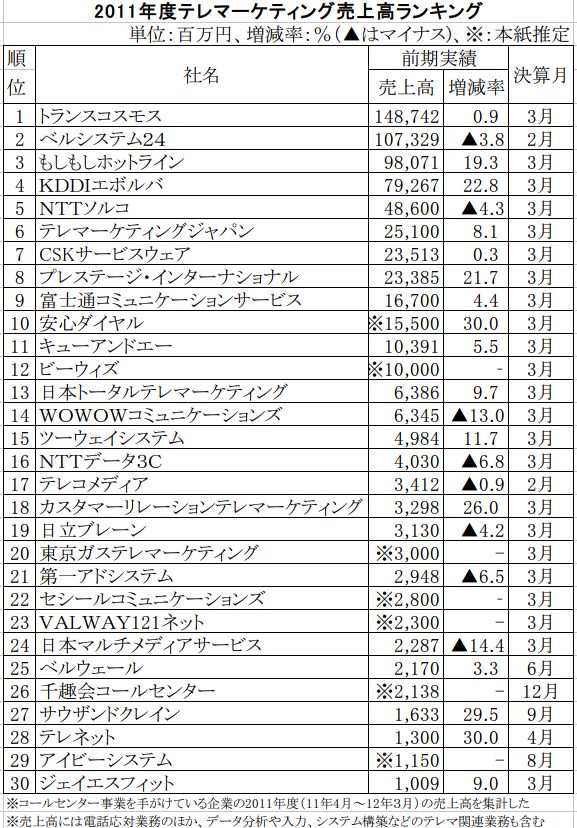 2011年度テレマーケティング売上高ランキング

単位：百万円、増減率：％（▲はマイナス）、※：本紙推定

| 順位 | 社名 | 前期実績 売上高 | 前期実績 増減率 | 決算月 |
|---|---|---|---|---|
| 1 | トランスコスモス | 148,742 | 0.9 | 3月 |
| 2 | ベルシステム24 | 107,329 | ▲3.8 | 2月 |
| 3 | もしもしホットライン | 98,071 | 19.3 | 3月 |
| 4 | KDDIエボルバ | 79,267 | 22.8 | 3月 |
| 5 | NTTソルコ | 48,600 | ▲4.3 | 3月 |
| 6 | テレマーケティングジャパン | 25,100 | 8.1 | 3月 |
| 7 | CSKサービスウェア | 23,513 | 0.3 | 3月 |
| 8 | プレステージ・インターナショナル | 23,385 | 21.7 | 3月 |
| 9 | 富士通コミュニケーションサービス | 16,700 | 4.4 | 3月 |
| 10 | 安心ダイヤル | ※15,500 | 30.0 | 3月 |
| 11 | キューアンドエー | 10,391 | 5.5 | 3月 |
| 12 | ビーウィズ | ※10,000 | - | 3月 |
| 13 | 日本トータルテレマーケティング | 6,386 | 9.7 | 3月 |
| 14 | WOWOWコミュニケーションズ | 6,345 | ▲13.0 | 3月 |
| 15 | ツーウェイシステム | 4,984 | 11.7 | 3月 |
| 16 | NTTデータ3C | 4,030 | ▲6.8 | 3月 |
| 17 | テレコメディア | 3,412 | ▲0.9 | 2月 |
| 18 | カスタマーリレーションテレマーケティング | 3,298 | 26.0 | 3月 |
| 19 | 日立ブレーン | 3,130 | ▲4.2 | 3月 |
| 20 | 東京ガステレマーケティング | ※3,000 | - | 3月 |
| 21 | 第一アドシステム | 2,948 | ▲6.5 | 3月 |
| 22 | セシールコミュニケーションズ | ※2,800 | - | 3月 |
| 23 | VALWAY121ネット | ※2,300 | - | 3月 |
| 24 | 日本マルチメディアサービス | 2,287 | ▲14.4 | 3月 |
| 25 | ベルウェール | 2,170 | 3.3 | 6月 |
| 26 | 千趣会コールセンター | ※2,138 | - | 12月 |
| 27 | サウザンドクレイン | 1,633 | 29.5 | 9月 |
| 28 | テレネット | 1,300 | 30.0 | 4月 |
| 29 | アイビーシステム | ※1,150 | - | 8月 |
| 30 | ジェイエスフィット | 1,009 | 9.0 | 3月 |

※コールセンター事業を手がけている企業の2011年度（11年4月～12年3月）の売上高を集計した
※売上高には電話応対業務のほか、データ分析や入力、システム構築などのテレマ関連業務も含む